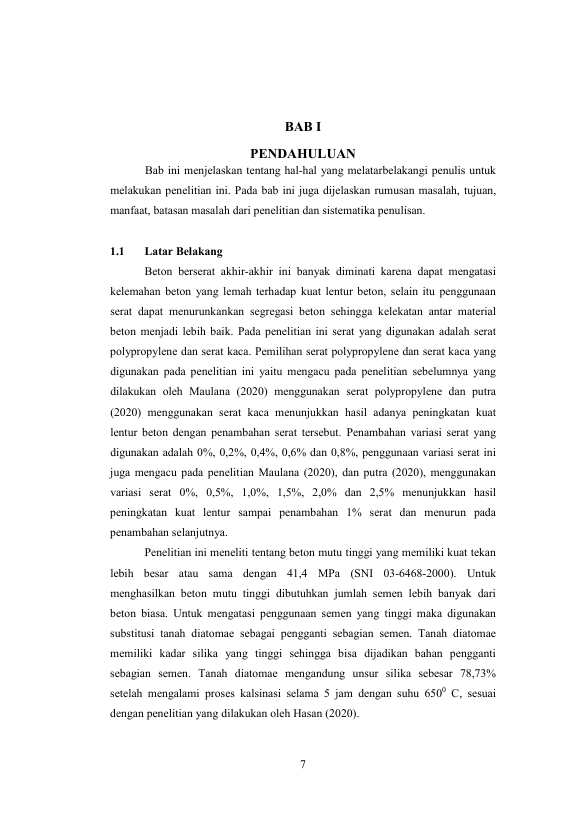 BAB I

PENDAHULUAN

Bab ini menjelaskan tentang hal-hal yang melatarbelakangi penulis untuk melakukan penelitian ini. Pada bab ini juga dijelaskan rumusan masalah, tujuan, manfaat, batasan masalah dari penelitian dan sistematika penulisan.

1.1 Latar Belakang

Beton berserat akhir-akhir ini banyak diminati karena dapat mengatasi kelemahan beton yang lemah terhadap kuat lentur beton, selain itu penggunaan serat dapat menurunkankan segregasi beton sehingga kelekatan antar material beton menjadi lebih baik. Pada penelitian ini serat yang digunakan adalah serat polypropylene dan serat kaca. Pemilihan serat polypropylene dan serat kaca yang digunakan pada penelitian ini yaitu mengacu pada penelitian sebelumnya yang dilakukan oleh Maulana (2020) menggunakan serat polypropylene dan putra (2020) menggunakan serat kaca menunjukkan hasil adanya peningkatan kuat lentur beton dengan penambahan serat tersebut. Penambahan variasi serat yang digunakan adalah 0%, 0,2%, 0,4%, 0,6% dan 0,8%, penggunaan variasi serat ini juga mengacu pada penelitian Maulana (2020), dan putra (2020), menggunakan variasi serat 0%, 0,5%, 1,0%, 1,5%, 2,0% dan 2,5% menunjukkan hasil peningkatan kuat lentur sampai penambahan 1% serat dan menurun pada penambahan selanjutnya.

Penelitian ini meneliti tentang beton mutu tinggi yang memiliki kuat tekan lebih besar atau sama dengan 41,4 MPa (SNI 03-6468-2000). Untuk menghasilkan beton mutu tinggi dibutuhkan jumlah semen lebih banyak dari beton biasa. Untuk mengatasi penggunaan semen yang tinggi maka digunakan substitusi tanah diatomae sebagai pengganti sebagian semen. Tanah diatomae memiliki kadar silika yang tinggi sehingga bisa dijadikan bahan pengganti sebagian semen. Tanah diatomae mengandung unsur silika sebesar 78,73% setelah mengalami proses kalsinasi selama 5 jam dengan suhu $650^0$ C, sesuai dengan penelitian yang dilakukan oleh Hasan (2020).

7